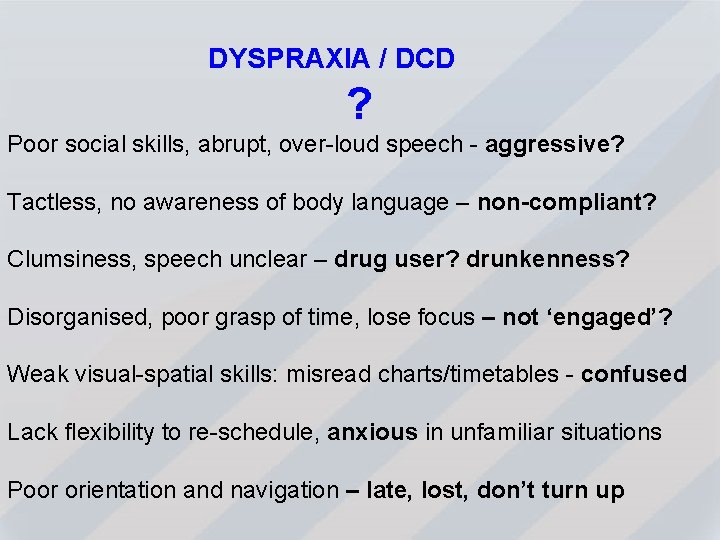 DYSPRAXIA / DCD
?

Poor social skills, abrupt, over-loud speech - aggressive?

Tactless, no awareness of body language – non-compliant?

Clumsiness, speech unclear – drug user? drunkenness?

Disorganised, poor grasp of time, lose focus – not ‘engaged’?

Weak visual-spatial skills: misread charts/timetables - confused

Lack flexibility to re-schedule, anxious in unfamiliar situations

Poor orientation and navigation – late, lost, don’t turn up